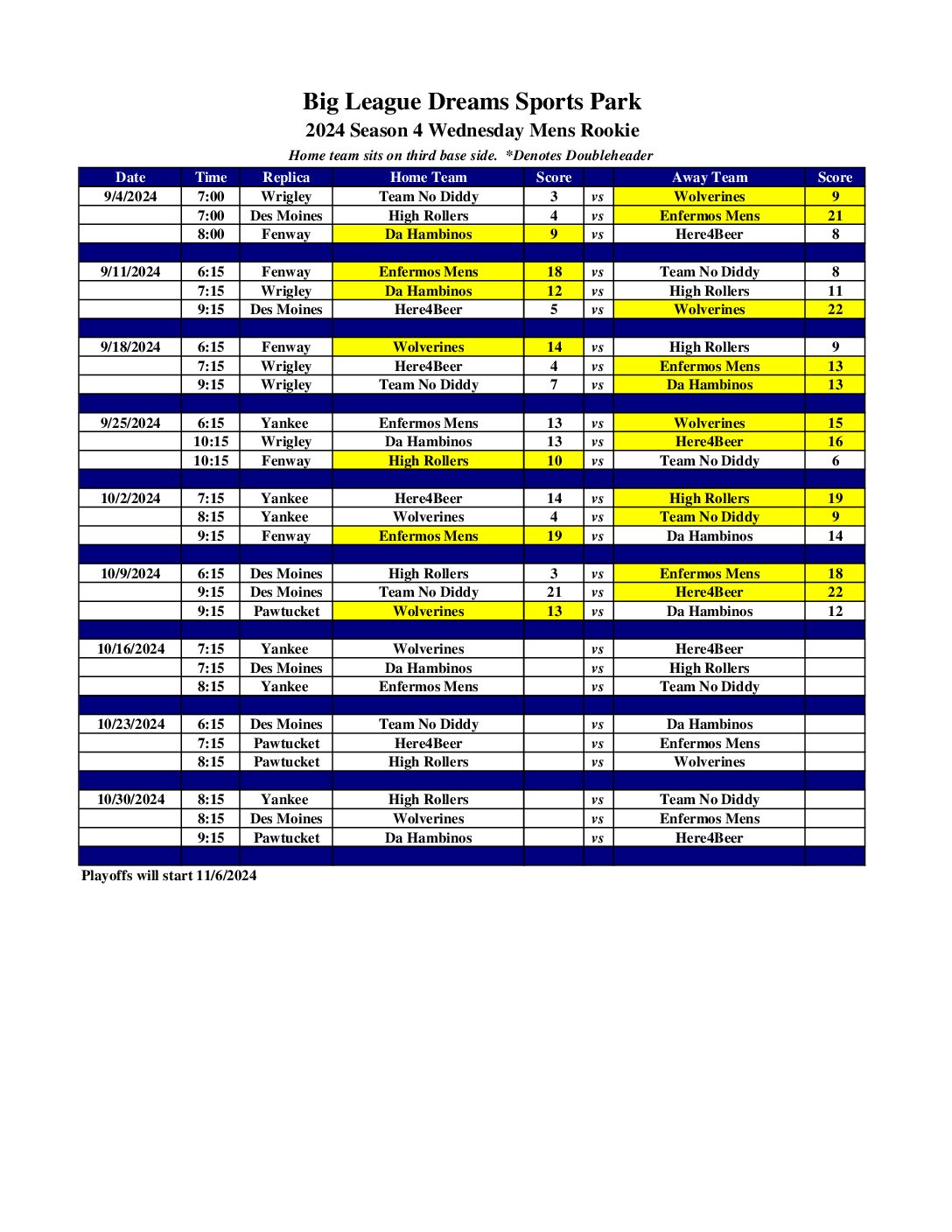 Big League Dreams Sports Park

2024 Season 4 Wednesday Mens Rookie

Home team sits on third base side. *Denotes Doubleheader

| Date | Time | Replica | Home Team | Score | | Away Team | Score |
|---|---|---|---|---|---|---|---|
| 9/4/2024 | 7:00 | Wrigley | Team No Diddy | 3 | vs | Wolverines | 9 |
| | 7:00 | Des Moines | High Rollers | 4 | vs | Enfermos Mens | 21 |
| | 8:00 | Fenway | Da Hambinos | 9 | vs | Here4Beer | 8 |
| | | | | | | | |
| 9/11/2024 | 6:15 | Fenway | Enfermos Mens | 18 | vs | Team No Diddy | 8 |
| | 7:15 | Wrigley | Da Hambinos | 12 | vs | High Rollers | 11 |
| | 9:15 | Des Moines | Here4Beer | 5 | vs | Wolverines | 22 |
| | | | | | | | |
| 9/18/2024 | 6:15 | Fenway | Wolverines | 14 | vs | High Rollers | 9 |
| | 7:15 | Wrigley | Here4Beer | 4 | vs | Enfermos Mens | 13 |
| | 9:15 | Wrigley | Team No Diddy | 7 | vs | Da Hambinos | 13 |
| | | | | | | | |
| 9/25/2024 | 6:15 | Yankee | Enfermos Mens | 13 | vs | Wolverines | 15 |
| | 10:15 | Wrigley | Da Hambinos | 13 | vs | Here4Beer | 16 |
| | 10:15 | Fenway | High Rollers | 10 | vs | Team No Diddy | 6 |
| | | | | | | | |
| 10/2/2024 | 7:15 | Yankee | Here4Beer | 14 | vs | High Rollers | 19 |
| | 8:15 | Yankee | Wolverines | 4 | vs | Team No Diddy | 9 |
| | 9:15 | Fenway | Enfermos Mens | 19 | vs | Da Hambinos | 14 |
| | | | | | | | |
| 10/9/2024 | 6:15 | Des Moines | High Rollers | 3 | vs | Enfermos Mens | 18 |
| | 9:15 | Des Moines | Team No Diddy | 21 | vs | Here4Beer | 22 |
| | 9:15 | Pawtucket | Wolverines | 13 | vs | Da Hambinos | 12 |
| | | | | | | | |
| 10/16/2024 | 7:15 | Yankee | Wolverines | | vs | Here4Beer | |
| | 7:15 | Des Moines | Da Hambinos | | vs | High Rollers | |
| | 8:15 | Yankee | Enfermos Mens | | vs | Team No Diddy | |
| | | | | | | | |
| 10/23/2024 | 6:15 | Des Moines | Team No Diddy | | vs | Da Hambinos | |
| | 7:15 | Pawtucket | Here4Beer | | vs | Enfermos Mens | |
| | 8:15 | Pawtucket | High Rollers | | vs | Wolverines | |
| | | | | | | | |
| 10/30/2024 | 8:15 | Yankee | High Rollers | | vs | Team No Diddy | |
| | 8:15 | Des Moines | Wolverines | | vs | Enfermos Mens | |
| | 9:15 | Pawtucket | Da Hambinos | | vs | Here4Beer | |

Playoffs will start 11/6/2024